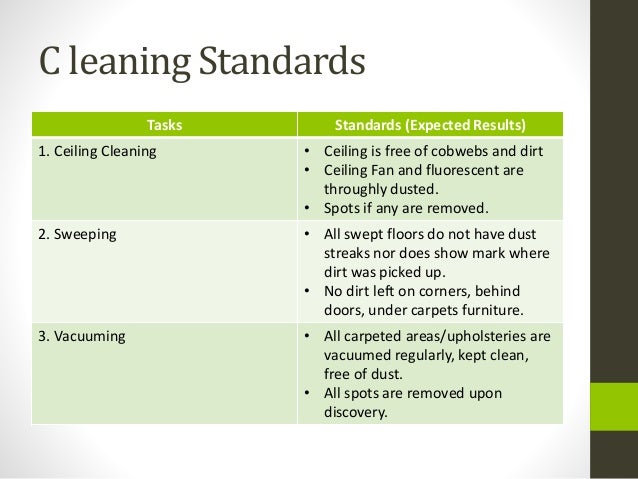 C leaning Standards

| Tasks | Standards (Expected Results) |
|---|---|
| 1. Ceiling Cleaning | • Ceiling is free of cobwebs and dirt • Ceiling Fan and fluorescent are throughly dusted. • Spots if any are removed. |
| 2. Sweeping | • All swept floors do not have dust streaks nor does show mark where dirt was picked up. • No dirt left on corners, behind doors, under carpets furniture. |
| 3. Vacuuming | • All carpeted areas/upholsteries are vacuumed regularly, kept clean, free of dust. • All spots are removed upon discovery. |